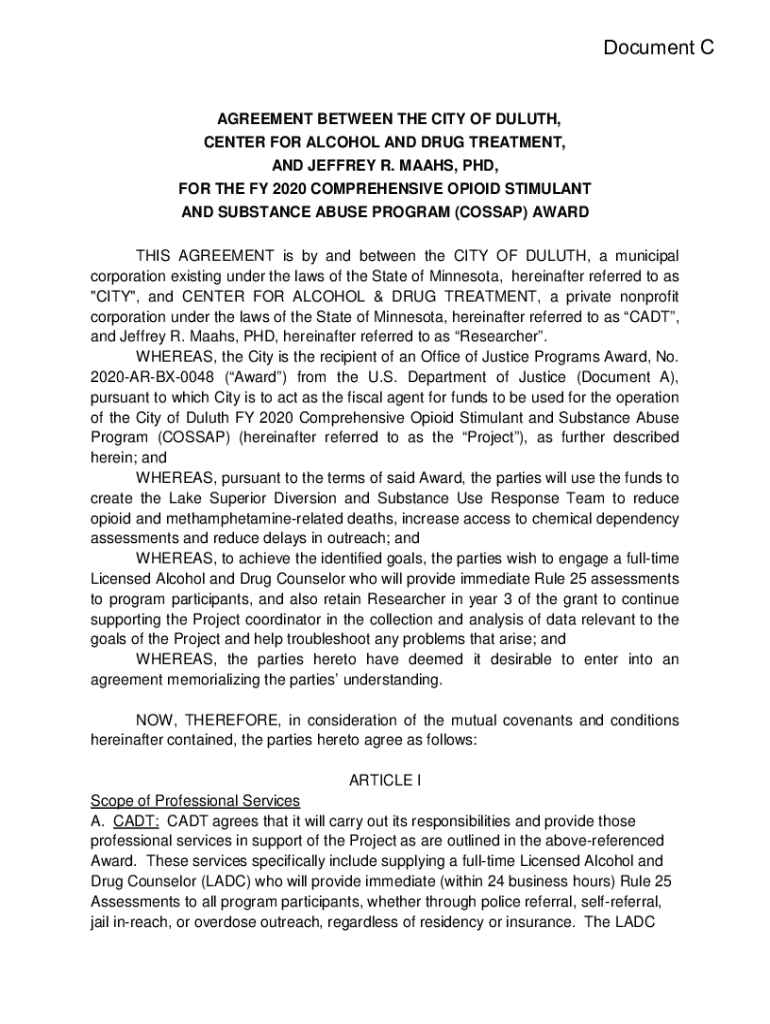 Document C

AGREEMENT BETWEEN THE CITY OF DULUTH,
CENTER FOR ALCOHOL AND DRUG TREATMENT,
AND JEFFREY R. MAAHS, PHD,
FOR THE FY 2020 COMPREHENSIVE OPIOID STIMULANT
AND SUBSTANCE ABUSE PROGRAM (COSSAP) AWARD

THIS AGREEMENT is by and between the CITY OF DULUTH, a municipal corporation existing under the laws of the State of Minnesota, hereinafter referred to as "CITY", and CENTER FOR ALCOHOL & DRUG TREATMENT, a private nonprofit corporation under the laws of the State of Minnesota, hereinafter referred to as “CADT”, and Jeffrey R. Maahs, PHD, hereinafter referred to as “Researcher”.

WHEREAS, the City is the recipient of an Office of Justice Programs Award, No. 2020-AR-BX-0048 (“Award”) from the U.S. Department of Justice (Document A), pursuant to which City is to act as the fiscal agent for funds to be used for the operation of the City of Duluth FY 2020 Comprehensive Opioid Stimulant and Substance Abuse Program (COSSAP) (hereinafter referred to as the “Project”), as further described herein; and

WHEREAS, pursuant to the terms of said Award, the parties will use the funds to create the Lake Superior Diversion and Substance Use Response Team to reduce opioid and methamphetamine-related deaths, increase access to chemical dependency assessments and reduce delays in outreach; and

WHEREAS, to achieve the identified goals, the parties wish to engage a full-time Licensed Alcohol and Drug Counselor who will provide immediate Rule 25 assessments to program participants, and also retain Researcher in year 3 of the grant to continue supporting the Project coordinator in the collection and analysis of data relevant to the goals of the Project and help troubleshoot any problems that arise; and

WHEREAS, the parties hereto have deemed it desirable to enter into an agreement memorializing the parties’ understanding.

NOW, THEREFORE, in consideration of the mutual covenants and conditions hereinafter contained, the parties hereto agree as follows:

ARTICLE I
Scope of Professional Services
A. CADT: CADT agrees that it will carry out its responsibilities and provide those professional services in support of the Project as are outlined in the above-referenced Award. These services specifically include supplying a full-time Licensed Alcohol and Drug Counselor (LADC) who will provide immediate (within 24 business hours) Rule 25 Assessments to all program participants, whether through police referral, self-referral, jail in-reach, or overdose outreach, regardless of residency or insurance. The LADC